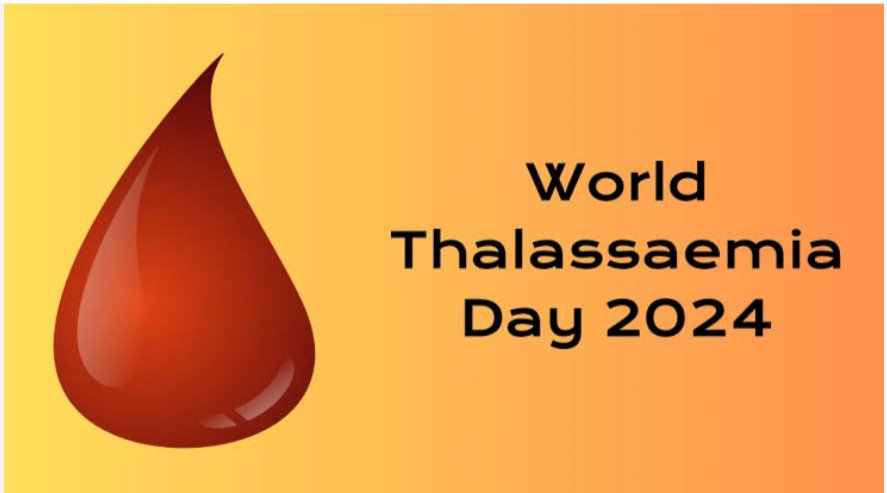 World
Thalassaemia
Day 2024